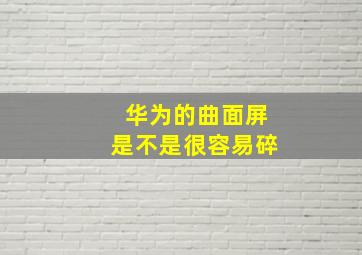 华为的曲面屏
是不是很容易碎